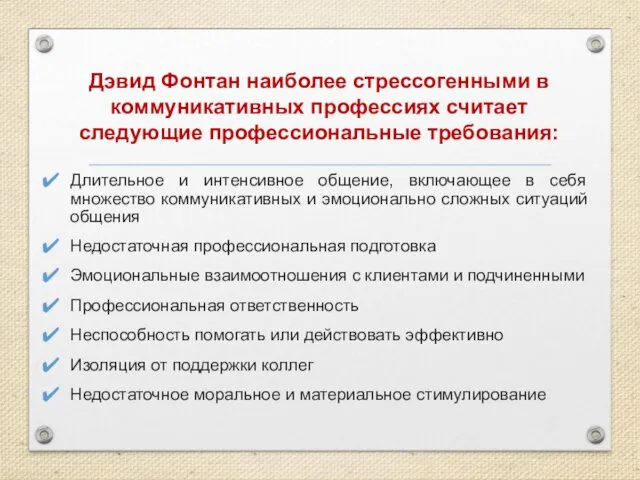 Дэвид Фонтан наиболее стрессогенными в коммуникативных профессиях считает следующие профессиональные требования:

✔ Длительное и интенсивное общение, включающее в себя множество коммуникативных и эмоционально сложных ситуаций общения

✔ Недостаточная профессиональная подготовка

✔ Эмоциональные взаимоотношения с клиентами и подчиненными

✔ Профессиональная ответственность

✔ Неспособность помогать или действовать эффективно

✔ Изоляция от поддержки коллег

✔ Недостаточное моральное и материальное стимулирование